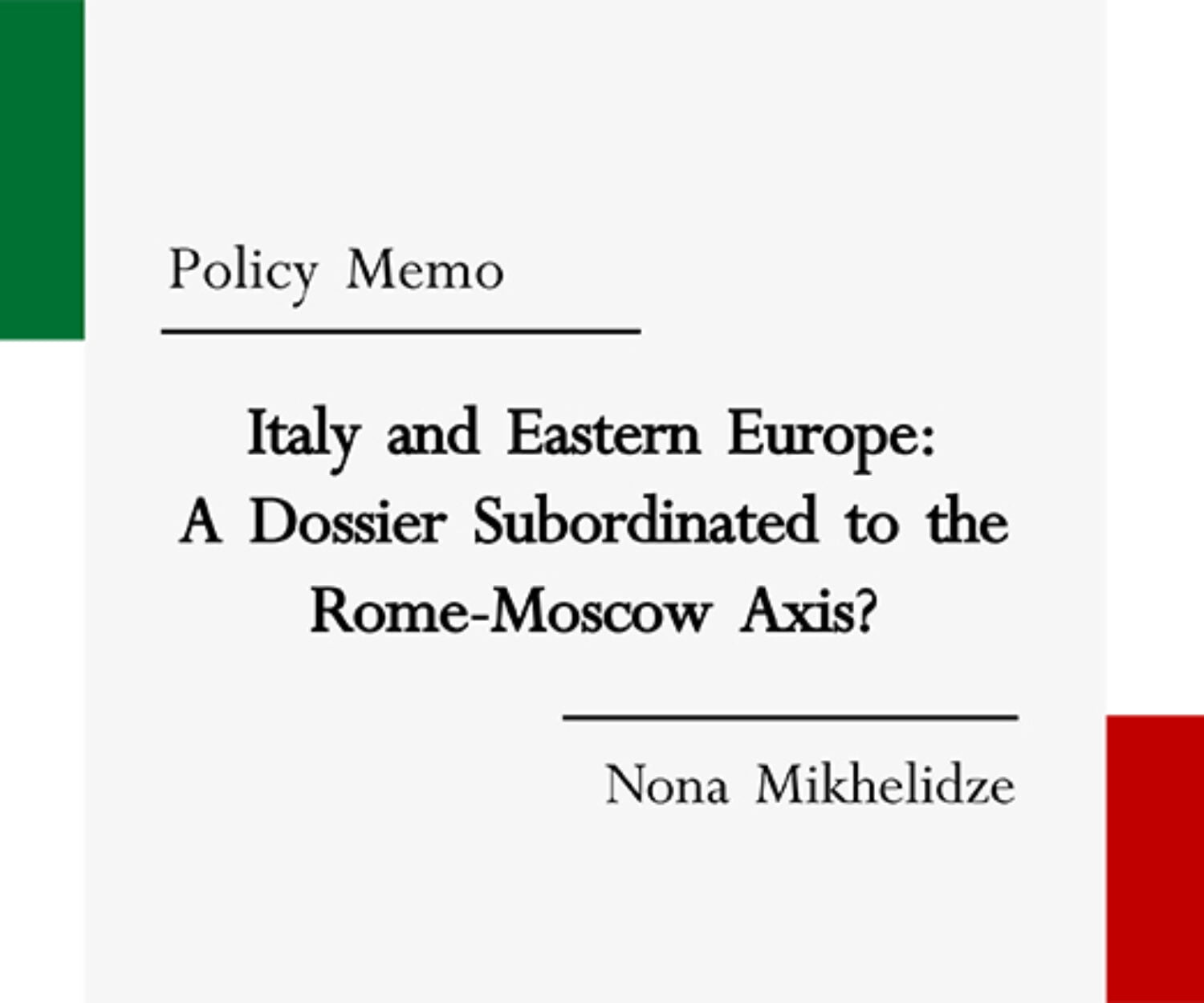 Policy Memo

Italy and Eastern Europe:
A Dossier Subordinated to the
Rome-Moscow Axis?

Nona Mikhelidze